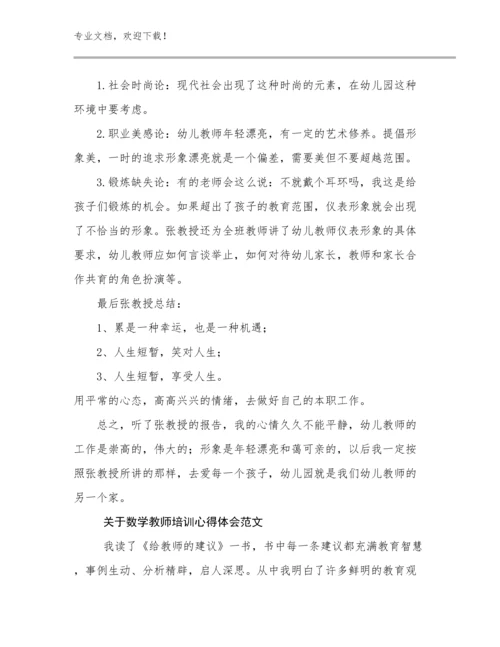 专业文档，欢迎下载！

1.社会时尚论：现代社会出现了这种时尚的元素，在幼儿园这种环境中要考虑。

2.职业美感论：幼儿教师年轻漂亮，有一定的艺术修养。提倡形象美，一时的追求形象漂亮就是一个偏差，需要美但不要超越范围。

3.锻炼缺失论：有的老师会这么说：不就戴个耳环吗，我这是给孩子们锻炼的机会。如果超出了孩子的教育范围，仪表形象就会出现了不恰当的形象。张教授还为全班教师讲了幼儿教师仪表形象的具体要求，幼儿教师应如何言谈举止，如何对待幼儿家长，教师和家长合作共育的角色扮演等。

最后张教授总结：

1、累是一种幸运，也是一种机遇；

2、人生短暂，笑对人生；

3、人生短暂，享受人生。

用平常的心态，高高兴兴的情绪，去做好自己的本职工作。

总之，听了张教授的报告，我的心情久久不能平静，幼儿教师的工作是崇高的，伟大的；形象是年轻漂亮和蔼可亲的，以后我一定按照张教授所讲的那样，去爱每一个孩子，幼儿园就是我们幼儿教师的另一个家。

关于数学教师培训心得体会范文

我读了《给教师的建议》一书，书中每一条建议都充满教育智慧，事例生动、分析精辟，启人深思。从中我明白了许多鲜明的教育观